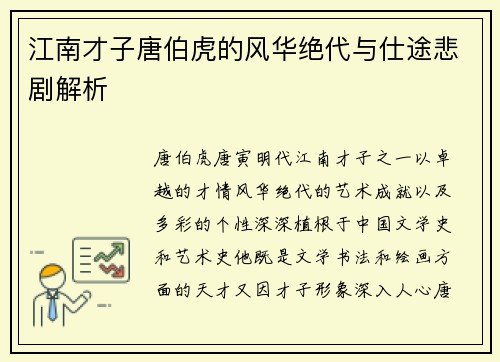 江南才子唐伯虎的风华绝代与仕途悲剧解析

唐伯虎唐寅明代江南才子之一以卓越的才情风华绝代的艺术成就以及多彩的个性深深植根于中国文学史和艺术史他既是文学书法和绘画方面的天才又因才子形象深入人心唐